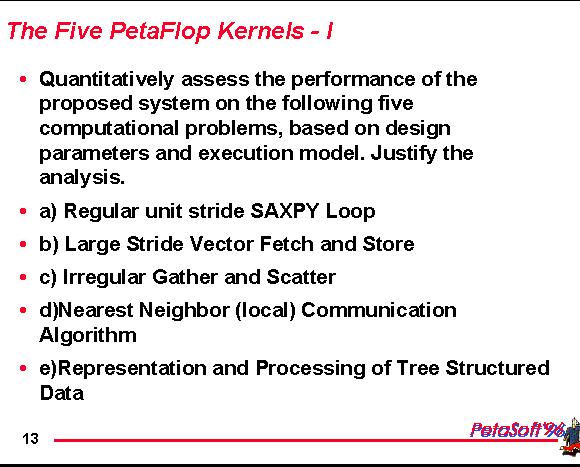 The Five PetaFlop Kernels - I

• Quantitatively assess the performance of the proposed system on the following five computational problems, based on design parameters and execution model. Justify the analysis.

• a) Regular unit stride SAXPY Loop

• b) Large Stride Vector Fetch and Store

• c) Irregular Gather and Scatter

• d)Nearest Neighbor (local) Communication Algorithm

• e)Representation and Processing of Tree Structured Data

13

PetaSoft'96